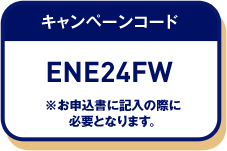 キャンペーンコード

ENE24FW

※お申込書に記入の際に必要となります。